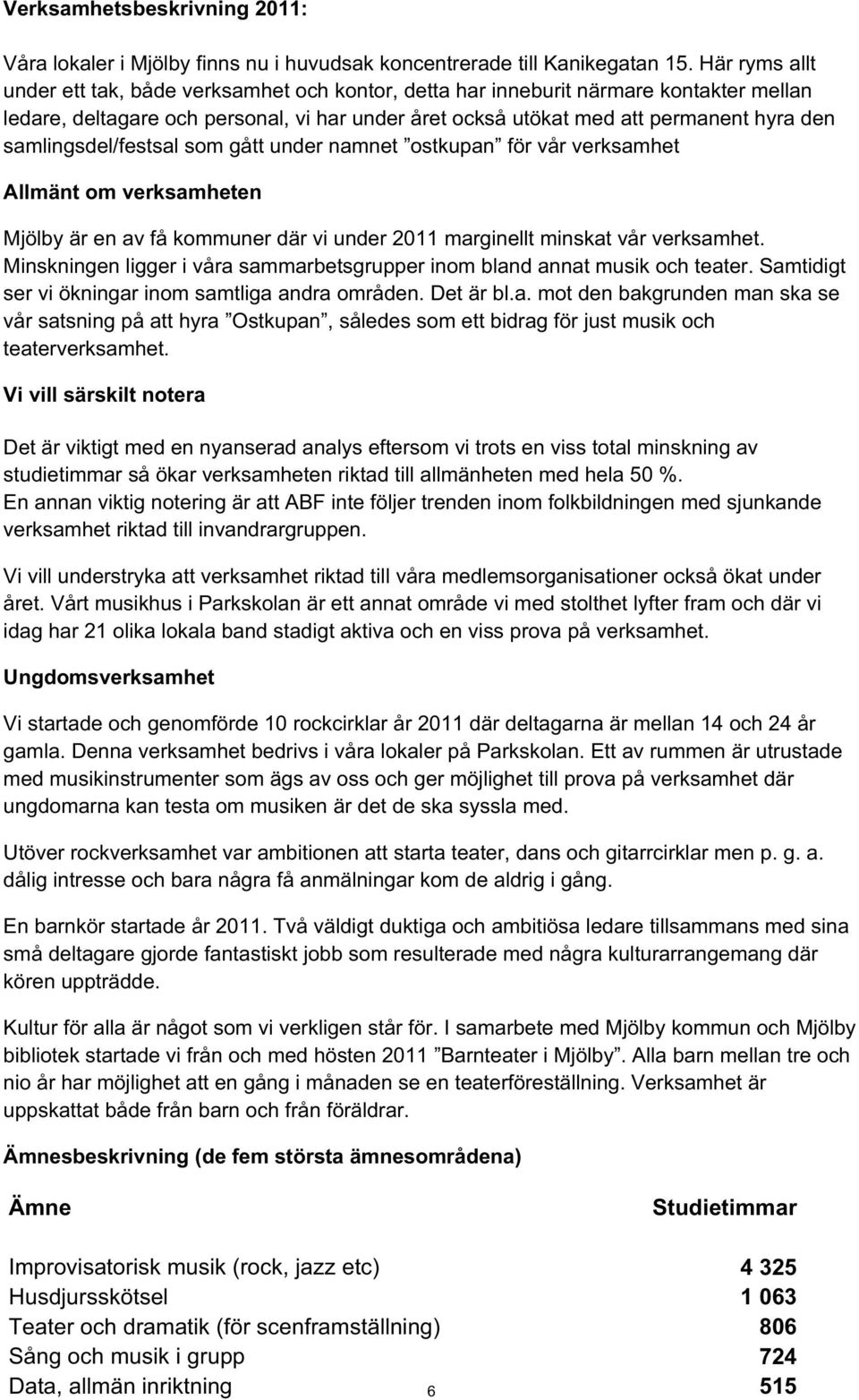 Verksamhetsbeskrivning 2011:

Våra lokaler i Mjölby finns nu i huvudsak koncentrerade till Kanikegatan 15. Här ryms allt under ett tak, både verksamhet och kontor, detta har inneburit närmare kontakter mellan ledare, deltagare och personal, vi har under året också utökat med att permanent hyra den samlingsdel/festsal som gått under namnet ”ostkupan” för vår verksamhet

Allmänt om verksamheten

Mjölby är en av få kommuner där vi under 2011 marginellt minskat vår verksamhet. Minskningen ligger i våra sammarbetsgrupper inom bland annat musik och teater. Samtidigt ser vi ökningar inom samtliga andra områden. Det är bl.a. mot den bakgrunden man ska se vår satsning på att hyra ”Ostkupan”, således som ett bidrag för just musik och teaterverksamhet.

Vi vill särskilt notera

Det är viktigt med en nyanserad analys eftersom vi trots en viss total minskning av studietimmar så ökar verksamheten riktad till allmänheten med hela 50 %.
En annan viktig notering är att ABF inte följer trenden inom folkbildningen med sjunkande verksamhet riktad till invandrargruppen.

Vi vill understryka att verksamhet riktad till våra medlemsorganisationer också ökat under året. Vårt musikhus i Parkskolan är ett annat område vi med stolthet lyfter fram och där vi idag har 21 olika lokala band stadigt aktiva och en viss prova på verksamhet.

Ungdomsverksamhet

Vi startade och genomförde 10 rockcirklar år 2011 där deltagarna är mellan 14 och 24 år gamla. Denna verksamhet bedrivs i våra lokaler på Parkskolan. Ett av rummen är utrustade med musikinstrumenter som ägs av oss och ger möjlighet till prova på verksamhet där ungdomarna kan testa om musiken är det de ska syssla med.

Utöver rockverksamhet var ambitionen att starta teater, dans och gitarrcirklar men p. g. a. dålig intresse och bara några få anmälningar kom de aldrig i gång.

En barnkör startade år 2011. Två väldigt duktiga och ambitiösa ledare tillsammans med sina små deltagare gjorde fantastiskt jobb som resulterade med några kulturarrangemang där kören uppträdde.

Kultur för alla är något som vi verkligen står för. I samarbete med Mjölby kommun och Mjölby bibliotek startade vi från och med hösten 2011 ”Barnteater i Mjölby”. Alla barn mellan tre och nio år har möjlighet att en gång i månaden se en teaterföreställning. Verksamhet är uppskattat både från barn och från föräldrar.

Ämnesbeskrivning (de fem största ämnesområdena)

| Ämne | Studietimmar |
|---|---|
| Improvisatorisk musik (rock, jazz etc) | 4 325 |
| Husdjursskötsel | 1 063 |
| Teater och dramatik (för scenframställning) | 806 |
| Sång och musik i grupp | 724 |
| Data, allmän inriktning | 515 |

6